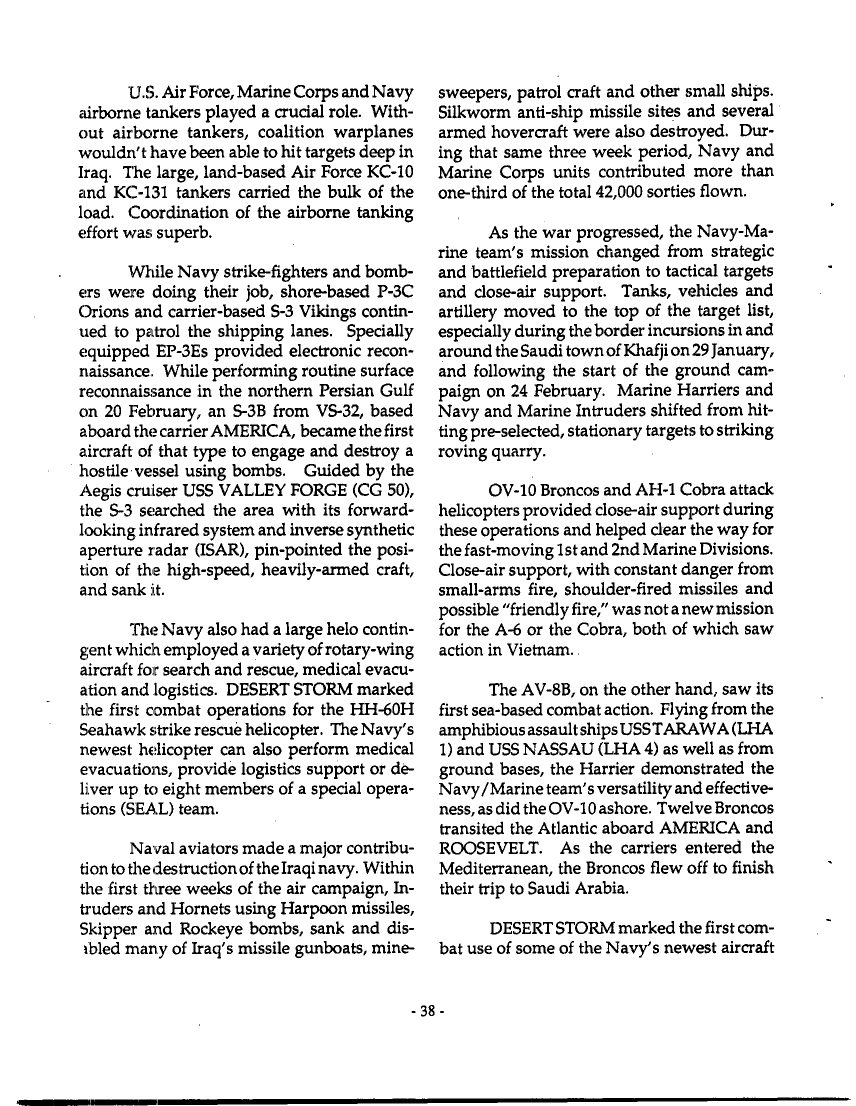 U.S. Air Force, Marine Corps and Navy airborne tankers played a crucial role. Without airborne tankers, coalition warplanes wouldn't have been able to hit targets deep in Iraq. The large, land-based Air Force KC-10 and KC-131 tankers carried the bulk of the load. Coordination of the airborne tanking effort was superb.

While Navy strike-fighters and bombers were doing their job, shore-based P-3C Orions and carrier-based S-3 Vikings continued to patrol the shipping lanes. Specially equipped EP-3Es provided electronic reconnaissance. While performing routine surface reconnaissance in the northern Persian Gulf on 20 February, an S-3B from VS-32, based aboard the carrier AMERICA, became the first aircraft of that type to engage and destroy a hostile vessel using bombs. Guided by the Aegis cruiser USS VALLEY FORGE (CG 50), the S-3 searched the area with its forward-looking infrared system and inverse synthetic aperture radar (ISAR), pin-pointed the position of the high-speed, heavily-armed craft, and sank it.

The Navy also had a large helo contingent which employed a variety of rotary-wing aircraft for search and rescue, medical evacuation and logistics. DESERT STORM marked the first combat operations for the HH-60H Seahawk strike rescue helicopter. The Navy's newest helicopter can also perform medical evacuations, provide logistics support or deliver up to eight members of a special operations (SEAL) team.

Naval aviators made a major contribution to the destruction of the Iraqi navy. Within the first three weeks of the air campaign, Intruders and Hornets using Harpoon missiles, Skipper and Rockeye bombs, sank and disabled many of Iraq's missile gunboats, minesweepers, patrol craft and other small ships. Silkworm anti-ship missile sites and several armed hovercraft were also destroyed. During that same three week period, Navy and Marine Corps units contributed more than one-third of the total 42,000 sorties flown.

As the war progressed, the Navy-Marine team's mission changed from strategic and battlefield preparation to tactical targets and close-air support. Tanks, vehicles and artillery moved to the top of the target list, especially during the border incursions in and around the Saudi town of Khafji on 29 January, and following the start of the ground campaign on 24 February. Marine Harriers and Navy and Marine Intruders shifted from hitting pre-selected, stationary targets to striking roving quarry.

OV-10 Broncos and AH-1 Cobra attack helicopters provided close-air support during these operations and helped clear the way for the fast-moving 1st and 2nd Marine Divisions. Close-air support, with constant danger from small-arms fire, shoulder-fired missiles and possible "friendly fire," was not a new mission for the A-6 or the Cobra, both of which saw action in Vietnam.

The AV-8B, on the other hand, saw its first sea-based combat action. Flying from the amphibious assault ships USS TARAWA (LHA 1) and USS NASSAU (LHA 4) as well as from ground bases, the Harrier demonstrated the Navy/Marine team's versatility and effectiveness, as did the OV-10 ashore. Twelve Broncos transited the Atlantic aboard AMERICA and ROOSEVELT. As the carriers entered the Mediterranean, the Broncos flew off to finish their trip to Saudi Arabia.

DESERT STORM marked the first combat use of some of the Navy's newest aircraft

- 38 -